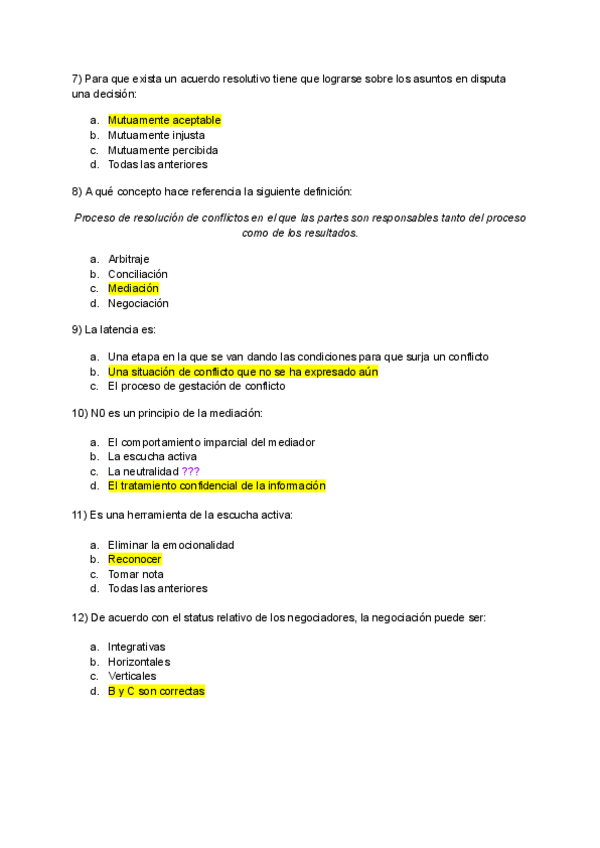 7) Para que exista un acuerdo resolutivo tiene que lograrse sobre los asuntos en disputa una decisión:

a. Mutuamente aceptable
b. Mutuamente injusta
c. Mutuamente percibida
d. Todas las anteriores

8) A qué concepto hace referencia la siguiente definición:

Proceso de resolución de conflictos en el que las partes son responsables tanto del proceso como de los resultados.

a. Arbitraje
b. Conciliación
c. Mediación
d. Negociación

9) La latencia es:

a. Una etapa en la que se van dando las condiciones para que surja un conflicto
b. Una situación de conflicto que no se ha expresado aún
c. El proceso de gestación de conflicto

10) N0 es un principio de la mediación:

a. El comportamiento imparcial del mediador
b. La escucha activa
c. La neutralidad ???
d. El tratamiento confidencial de la información

11) Es una herramienta de la escucha activa:

a. Eliminar la emocionalidad
b. Reconocer
c. Tomar nota
d. Todas las anteriores

12) De acuerdo con el status relativo de los negociadores, la negociación puede ser:

a. Integrativas
b. Horizontales
c. Verticales
d. B y C son correctas